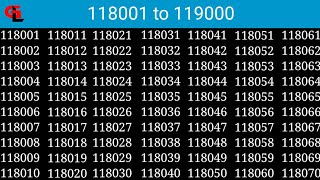 GL

118001 to 119000

| 118001 | 118011 | 118021 | 118031 | 118041 | 118051 | 118061 |
|---|---|---|---|---|---|---|
| 118002 | 118012 | 118022 | 118032 | 118042 | 118052 | 118062 |
| 118003 | 118013 | 118023 | 118033 | 118043 | 118053 | 118063 |
| 118004 | 118014 | 118024 | 118034 | 118044 | 118054 | 118064 |
| 118005 | 118015 | 118025 | 118035 | 118045 | 118055 | 118065 |
| 118006 | 118016 | 118026 | 118036 | 118046 | 118056 | 118066 |
| 118007 | 118017 | 118027 | 118037 | 118047 | 118057 | 118067 |
| 118008 | 118018 | 118028 | 118038 | 118048 | 118058 | 118068 |
| 118009 | 118019 | 118029 | 118039 | 118049 | 118059 | 118069 |
| 118010 | 118020 | 118030 | 118040 | 118050 | 118060 | 118070 |